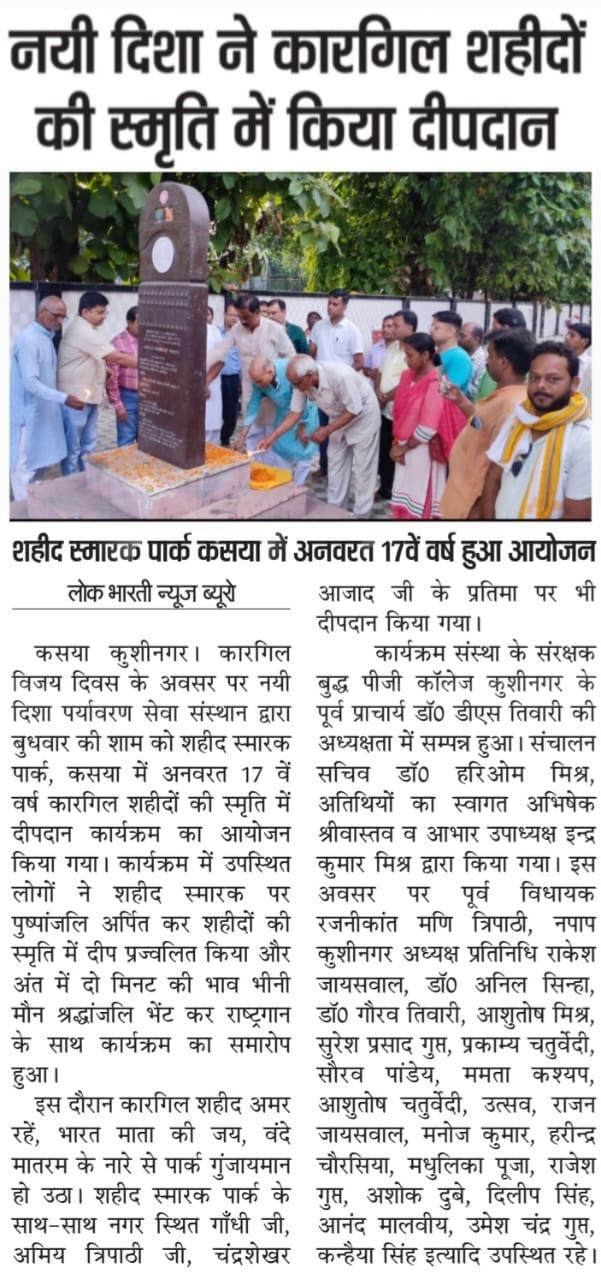 नयी दिशा ने कारगिल शहीदों की स्मृति में किया दीपदान

शहीद स्मारक पार्क कसया में अनवरत 17वें वर्ष हुआ आयोजन

लोक भारती न्यूज ब्यूरो

कसया कुशीनगर। कारगिल विजय दिवस के अवसर पर नयी दिशा पर्यावरण सेवा संस्थान द्वारा बुधवार की शाम को शहीद स्मारक पार्क, कसया में अनवरत 17 वें वर्ष कारगिल शहीदों की स्मृति में दीपदान कार्यक्रम का आयोजन किया गया। कार्यक्रम में उपस्थित लोगों ने शहीद स्मारक पर पुष्पांजलि अर्पित कर शहीदों की स्मृति में दीप प्रज्वलित किया और अंत में दो मिनट की भाव भीनी मौन श्रद्धांजलि भेंट कर राष्ट्रगान के साथ कार्यक्रम का समारोप हुआ।

इस दौरान कारगिल शहीद अमर रहें, भारत माता की जय, वंदे मातरम के नारे से पार्क गुंजायमान हो उठा। शहीद स्मारक पार्क के साथ-साथ नगर स्थित गाँधी जी, अमिय त्रिपाठी जी, चंद्रशेखर आजाद जी के प्रतिमा पर भी दीपदान किया गया।

कार्यक्रम संस्था के संरक्षक बुद्ध पीजी कॉलेज कुशीनगर के पूर्व प्राचार्य डॉ0 डीएस तिवारी की अध्यक्षता में सम्पन्न हुआ। संचालन सचिव डॉ0 हरिओम मिश्र, अतिथियों का स्वागत अभिषेक श्रीवास्तव व आभार उपाध्यक्ष इन्द्र कुमार मिश्र द्वारा किया गया। इस अवसर पर पूर्व विधायक रजनीकांत मणि त्रिपाठी, नपाप कुशीनगर अध्यक्ष प्रतिनिधि राकेश जायसवाल, डॉ0 अनिल सिन्हा, डॉ0 गौरव तिवारी, आशुतोष मिश्र, सुरेश प्रसाद गुप्त, प्रकाम्य चतुर्वेदी, सौरव पांडेय, ममता कश्यप, आशुतोष चतुर्वेदी, उत्सव, राजन जायसवाल, मनोज कुमार, हरीन्द्र चौरसिया, मधुलिका पूजा, राजेश गुप्त, अशोक दुबे, दिलीप सिंह, आनंद मालवीय, उमेश चंद्र गुप्त, कन्हैया सिंह इत्यादि उपस्थित रहे।